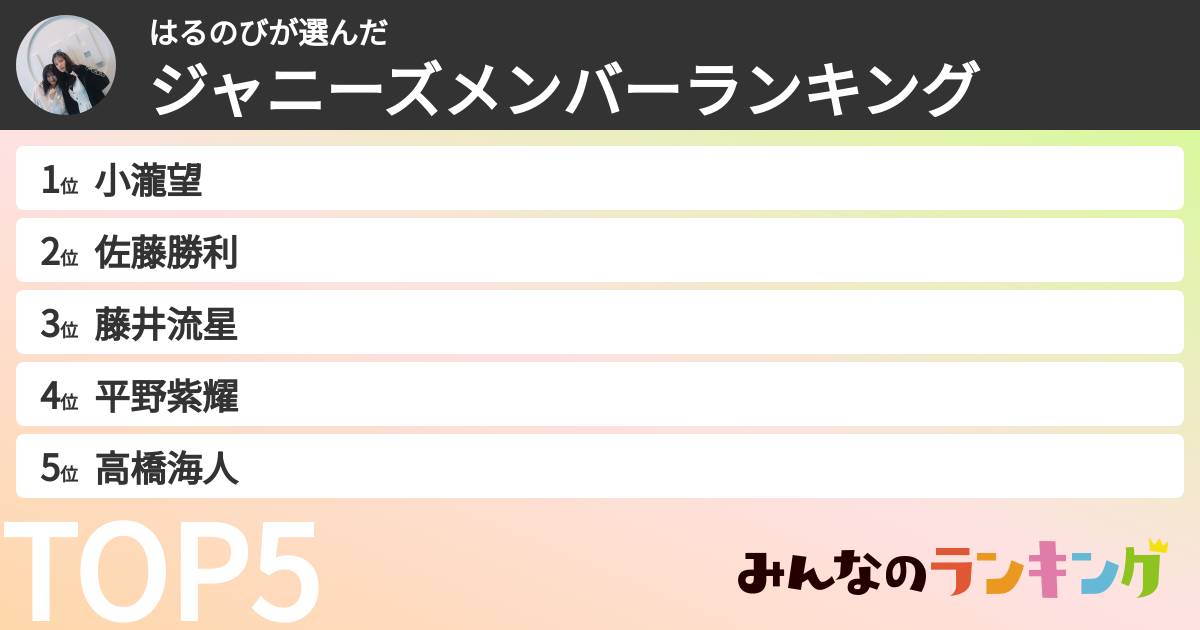 はるのびが選んだ
ジャニーズメンバーランキング

1位 小瀧望
2位 佐藤勝利
3位 藤井流星
4位 平野紫耀
5位 高橋海人

TOP5

みんなのランキング